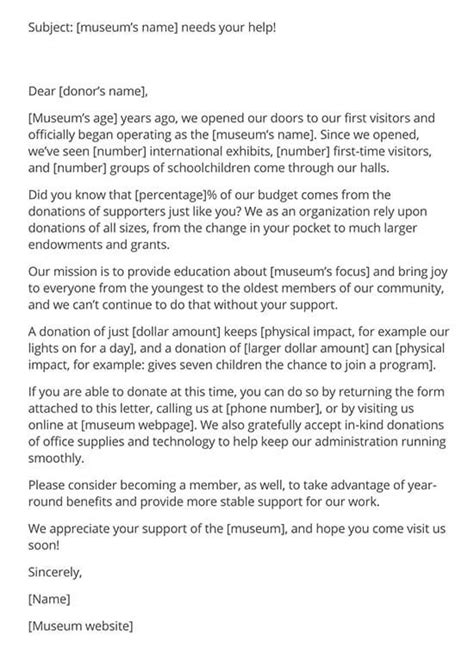 Subject: [museum's name] needs your help!

Dear [donor's name],

[Museum's age] years ago, we opened our doors to our first visitors and officially began operating as the [museum's name]. Since we opened, we've seen [number] international exhibits, [number] first-time visitors, and [number] groups of schoolchildren come through our halls.

Did you know that [percentage]% of our budget comes from the donations of supporters just like you? We as an organization rely upon donations of all sizes, from the change in your pocket to much larger endowments and grants.

Our mission is to provide education about [museum's focus] and bring joy to everyone from the youngest to the oldest members of our community, and we can't continue to do that without your support.

A donation of just [dollar amount] keeps [physical impact, for example our lights on for a day], and a donation of [larger dollar amount] can [physical impact, for example: gives seven children the chance to join a program].

If you are able to donate at this time, you can do so by returning the form attached to this letter, calling us at [phone number], or by visiting us online at [museum webpage]. We also gratefully accept in-kind donations of office supplies and technology to help keep our administration running smoothly.

Please consider becoming a member, as well, to take advantage of year-round benefits and provide more stable support for our work.

We appreciate your support of the [museum], and hope you come visit us soon!

Sincerely,

[Name]

[Museum website]